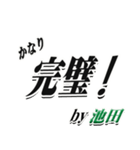 かなり
完璧！
by 池田